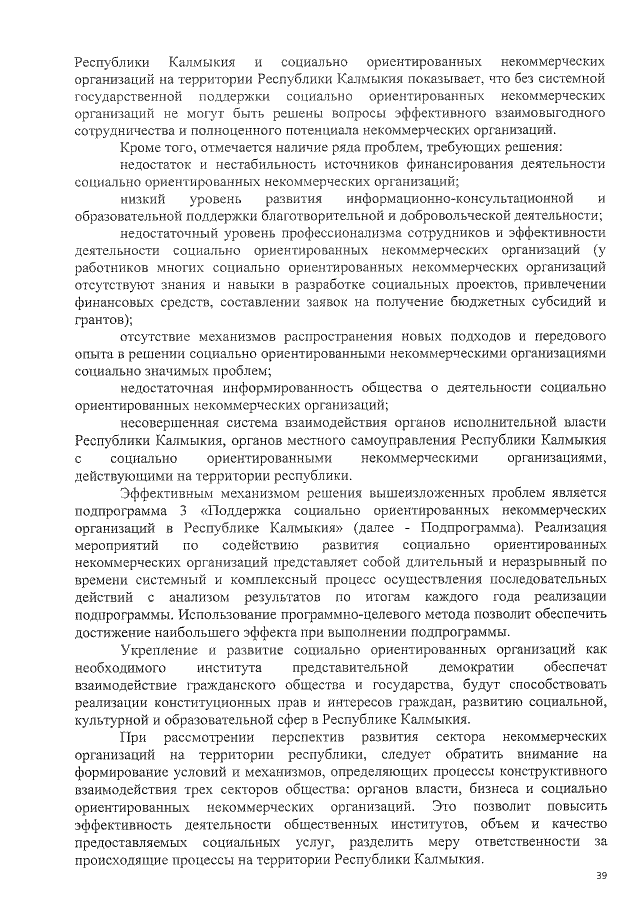 Республики Калмыкия и социально ориентированных некоммерческих организаций на территории Республики Калмыкия показывает, что без системной государственной поддержки социально ориентированных некоммерческих организаций не могут быть решены вопросы эффективного взаимовыгодного сотрудничества и полноценного потенциала некоммерческих организаций.

Кроме того, отмечается наличие ряда проблем, требующих решения:

недостаток и нестабильность источников финансирования деятельности социально ориентированных некоммерческих организаций;

низкий уровень развития информационно-консультационной и образовательной поддержки благотворительной и добровольческой деятельности;

недостаточный уровень профессионализма сотрудников и эффективности деятельности социально ориентированных некоммерческих организаций (у работников многих социально ориентированных некоммерческих организаций отсутствуют знания и навыки в разработке социальных проектов, привлечении финансовых средств, составлении заявок на получение бюджетных субсидий и грантов);

отсутствие механизмов распространения новых подходов и передового опыта в решении социально ориентированными некоммерческими организациями социально значимых проблем;

недостаточная информированность общества о деятельности социально ориентированных некоммерческих организаций;

несовершенная система взаимодействия органов исполнительной власти Республики Калмыкия, органов местного самоуправления Республики Калмыкия с социально ориентированными некоммерческими организациями, действующими на территории республики.

Эффективным механизмом решения вышеизложенных проблем является подпрограмма 3 «Поддержка социально ориентированных некоммерческих организаций в Республике Калмыкия» (далее - Подпрограмма). Реализация мероприятий по содействию развития социально ориентированных некоммерческих организаций представляет собой длительный и неразрывный по времени системный и комплексный процесс осуществления последовательных действий с анализом результатов по итогам каждого года реализации подпрограммы. Использование программно-целевого метода позволит обеспечить достижение наибольшего эффекта при выполнении подпрограммы.

Укрепление и развитие социально ориентированных организаций как необходимого института представительной демократии обеспечат взаимодействие гражданского общества и государства, будут способствовать реализации конституционных прав и интересов граждан, развитию социальной, культурной и образовательной сфер в Республике Калмыкия.

При рассмотрении перспектив развития сектора некоммерческих организаций на территории республики, следует обратить внимание на формирование условий и механизмов, определяющих процессы конструктивного взаимодействия трех секторов общества: органов власти, бизнеса и социально ориентированных некоммерческих организаций. Это позволит повысить эффективность деятельности общественных институтов, объем и качество предоставляемых социальных услуг, разделить меру ответственности за происходящие процессы на территории Республики Калмыкия.

39